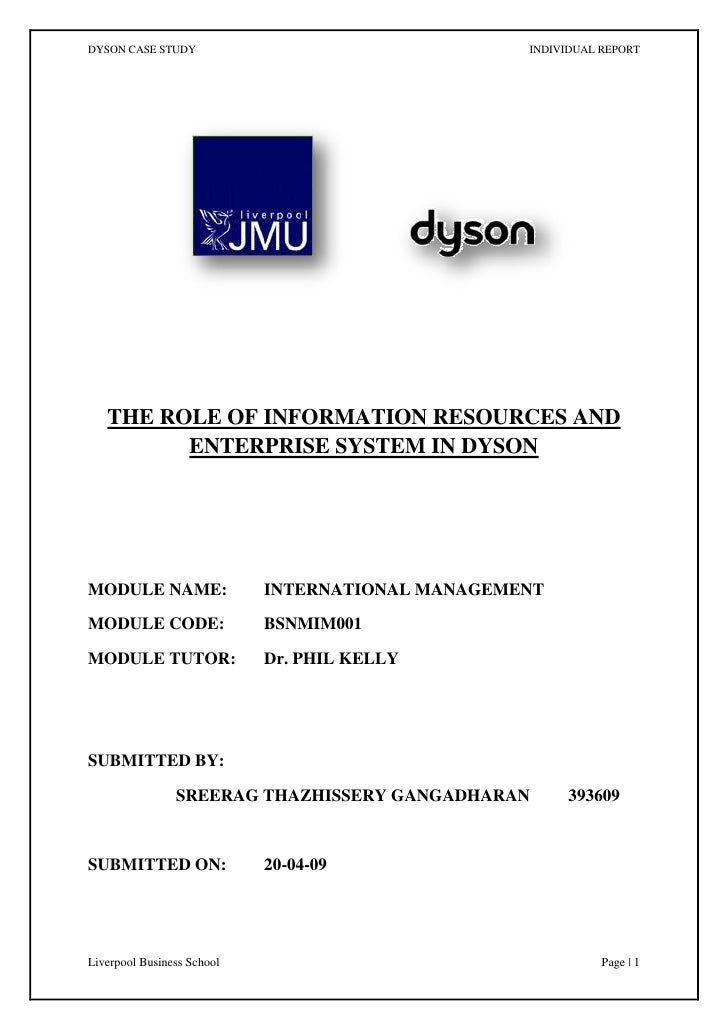 DYSON CASE STUDY INDIVIDUAL REPORT

liverpool
JMU

dyson

THE ROLE OF INFORMATION RESOURCES AND ENTERPRISE SYSTEM IN DYSON

MODULE NAME: INTERNATIONAL MANAGEMENT

MODULE CODE: BSNMIM001

MODULE TUTOR: Dr. PHIL KELLY

SUBMITTED BY:

SREERAG THAZHISSERY GANGADHARAN 393609

SUBMITTED ON: 20-04-09

Liverpool Business School Page | 1